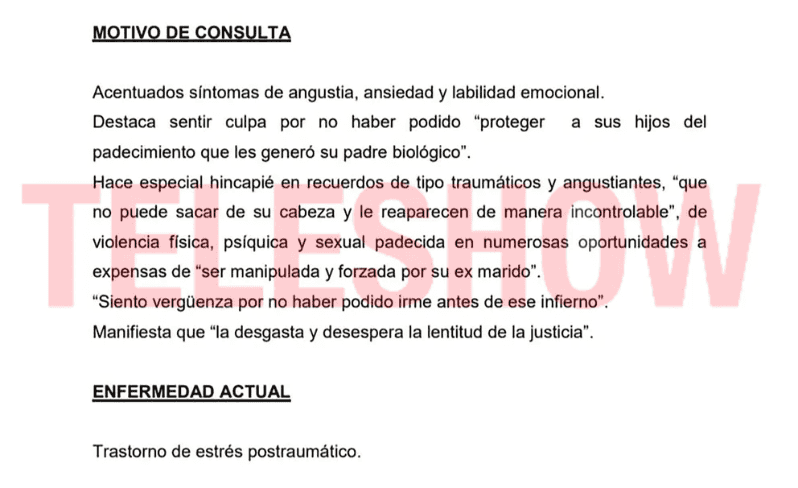 MOTIVO DE CONSULTA

Acentuados síntomas de angustia, ansiedad y labilidad emocional.
Destaca sentir culpa por no haber podido “proteger a sus hijos del padecimiento que les generó su padre biológico”.
Hace especial hincapié en recuerdos de tipo traumáticos y angustiantes, “que no puede sacar de su cabeza y le reaparecen de manera incontrolable”, de violencia física, psíquica y sexual padecida en numerosas oportunidades a expensas de “ser manipulada y forzada por su ex marido”.
“Siento vergüenza por no haber podido irme antes de ese infierno”.
Manifiesta que “la desgasta y desespera la lentitud de la justicia”.

TELESHOW

ENFERMEDAD ACTUAL

Trastorno de estrés postraumático.